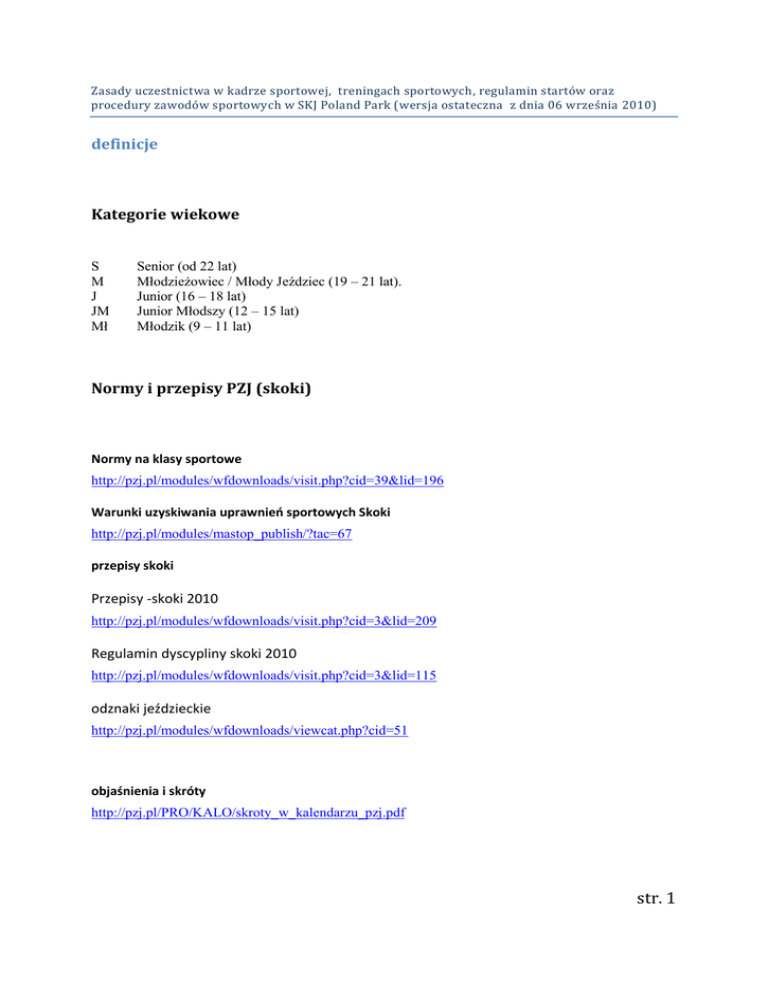 Zasady uczestnictwa w kadrze sportowej, treningach sportowych, regulamin startów oraz procedury zawodów sportowych w SKJ Poland Park (wersja ostateczna z dnia 06 września 2010)

definicje

Kategorie wiekowe

S Senior (od 22 lat)
M Młodzieżowiec / Młody Jeździec (19 – 21 lat).
J Junior (16 – 18 lat)
JM Junior Młodszy (12 – 15 lat)
Mł Młodzik (9 – 11 lat)

Normy i przepisy PZJ (skoki)

Normy na klasy sportowe

http://pzj.pl/modules/wfdownloads/visit.php?cid=39&lid=196

Warunki uzyskiwania uprawnień sportowych Skoki

http://pzj.pl/modules/mastop_publish/?tac=67

przepisy skoki

Przepisy -skoki 2010

http://pzj.pl/modules/wfdownloads/visit.php?cid=3&lid=209

Regulamin dyscypliny skoki 2010

http://pzj.pl/modules/wfdownloads/visit.php?cid=3&lid=115

odznaki jeździeckie

http://pzj.pl/modules/wfdownloads/viewcat.php?cid=51

objaśnienia i skróty

http://pzj.pl/PRO/KALO/skroty_w_kalendarzu_pzj.pdf

str. 1